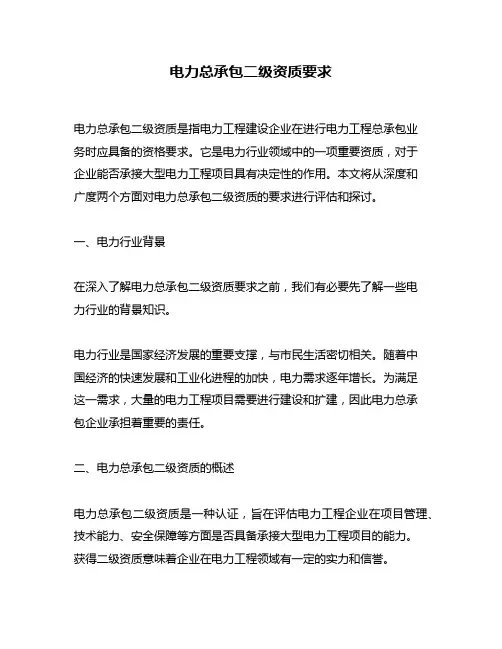 电力总承包二级资质要求

电力总承包二级资质是指电力工程建设企业在进行电力工程总承包业务时应具备的资格要求。它是电力行业领域中的一项重要资质，对于企业能否承接大型电力工程项目具有决定性的作用。本文将从深度和广度两个方面对电力总承包二级资质的要求进行评估和探讨。

一、电力行业背景

在深入了解电力总承包二级资质要求之前，我们有必要先了解一些电力行业的背景知识。

电力行业是国家经济发展的重要支撑，与市民生活密切相关。随着中国经济的快速发展和工业化进程的加快，电力需求逐年增长。为满足这一需求，大量的电力工程项目需要进行建设和扩建，因此电力总承包企业承担着重要的责任。

二、电力总承包二级资质的概述

电力总承包二级资质是一种认证，旨在评估电力工程企业在项目管理、技术能力、安全保障等方面是否具备承接大型电力工程项目的能力。获得二级资质意味着企业在电力工程领域有一定的实力和信誉。